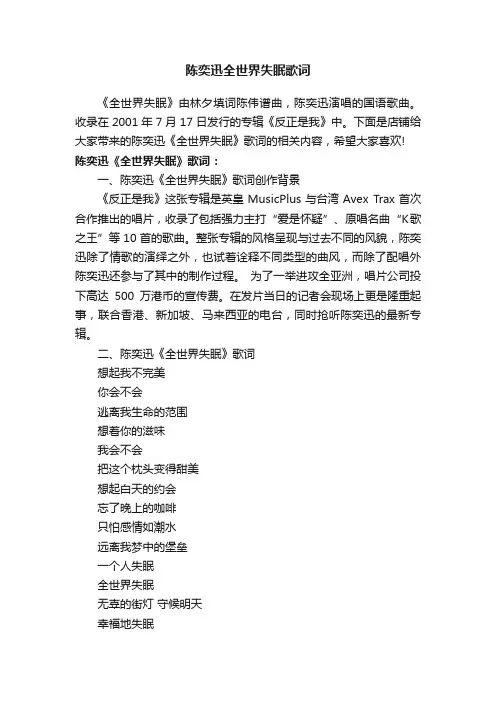 陈奕迅全世界失眠歌词

《全世界失眠》由林夕填词陈伟谱曲，陈奕迅演唱的国语歌曲。收录在 2001 年 7 月 17 日发行的专辑《反正是我》中。下面是店铺给大家带来的陈奕迅《全世界失眠》歌词的相关内容，希望大家喜欢!

陈奕迅《全世界失眠》歌词：

一、陈奕迅《全世界失眠》歌词创作背景

《反正是我》这张专辑是英皇 MusicPlus 与台湾 Avex Trax 首次合作推出的唱片，收录了包括强力主打“爱是怀疑”、原唱名曲“K歌之王”等 10 首的歌曲。整张专辑的风格呈现与过去不同的风貌，陈奕迅除了情歌的演绎之外，也试着诠释不同类型的曲风，而除了配唱外陈奕迅还参与了其中的制作过程。 为了一举进攻全亚洲，唱片公司投下高达 500 万港币的宣传费。在发片当日的记者会现场上更是隆重起事，联合香港、新加坡、马来西亚的电台，同时抢听陈奕迅的最新专辑。

二、陈奕迅《全世界失眠》歌词

想起我不完美

你会不会

逃离我生命的范围

想着你的滋味

我会不会

把这个枕头变得甜美

想起白天的约会

忘了晚上的咖啡

只怕感情如潮水

远离我梦中的堡垒

一个人失眠

全世界失眠

无辜的街灯 守候明天

幸福地失眠